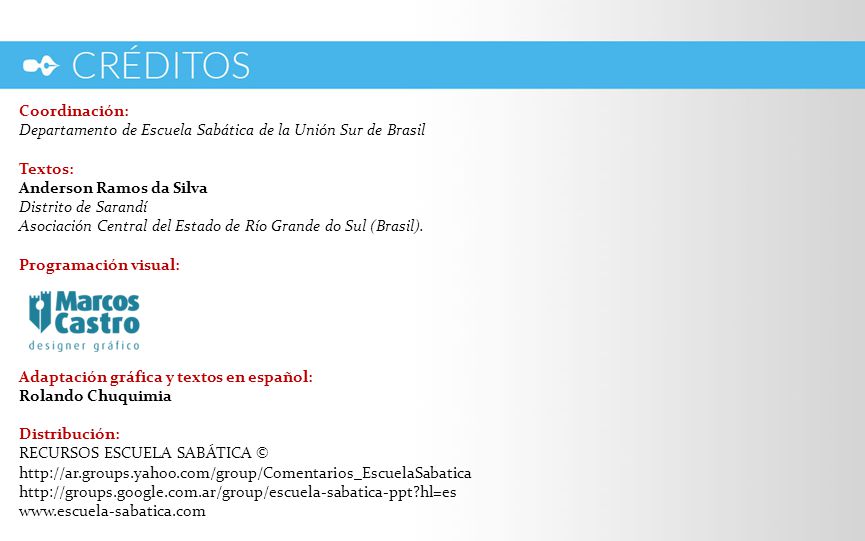 CRÉDITOS

Coordinación:
Departamento de Escuela Sabática de la Unión Sur de Brasil

Textos:
Anderson Ramos da Silva
Distrito de Sarandí
Asociación Central del Estado de Río Grande do Sul (Brasil).

Programación visual:

Marcos Castro
designer gráfico

Adaptación gráfica y textos en español:
Rolando Chuquimia

Distribución:
RECURSOS ESCUELA SABÁTICA ©
http://ar.groups.yahoo.com/group/Comentarios_EscuelaSabatica
http://groups.google.com.ar/group/escuela-sabatica-ppt?hl=es
www.escuela-sabatica.com